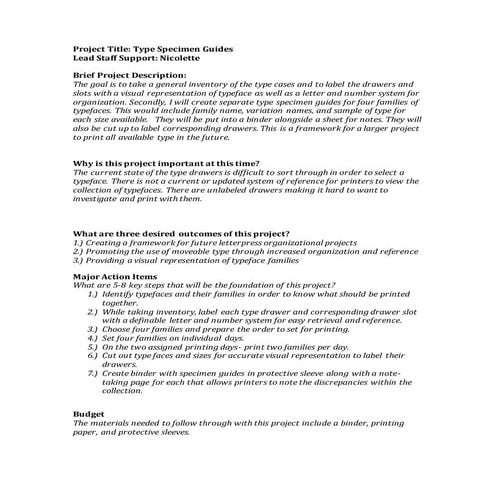 Project Title: Type Specimen Guides
Lead Staff Support: Nicolette

Brief Project Description:
The goal is to take a general inventory of the type cases and to label the drawers and slots with a visual representation of typeface as well as a letter and number system for organization. Secondly, I will create separate type specimen guides for four families of typefaces. This would include family name, variation names, and sample of type for each size available. They will be put into a binder alongside a sheet for notes. They will also be cut up to label corresponding drawers. This is a framework for a larger project to print all available type in the future.

Why is this project important at this time?
The current state of the type drawers is difficult to sort through in order to select a typeface. There is not a current or updated system of reference for printers to view the collection of typefaces. There are unlabeled drawers making it hard to want to investigate and print with them.

What are three desired outcomes of this project?
1.) Creating a framework for future letterpress organizational projects
2.) Promoting the use of moveable type through increased organization and reference
3.) Providing a visual representation of typeface families

Major Action Items
What are 5-8 key steps that will be the foundation of this project?
1.) Identify typefaces and their families in order to know what should be printed together.
2.) While taking inventory, label each type drawer and corresponding drawer slot with a definable letter and number system for easy retrieval and reference.
3.) Choose four families and prepare the order to set for printing.
4.) Set four families on individual days.
5.) On the two assigned printing days- print two families per day.
6.) Cut out type faces and sizes for accurate visual representation to label their drawers.
7.) Create binder with specimen guides in protective sleeve along with a note-taking page for each that allows printers to note the discrepancies within the collection.

Budget
The materials needed to follow through with this project include a binder, printing paper, and protective sleeves.